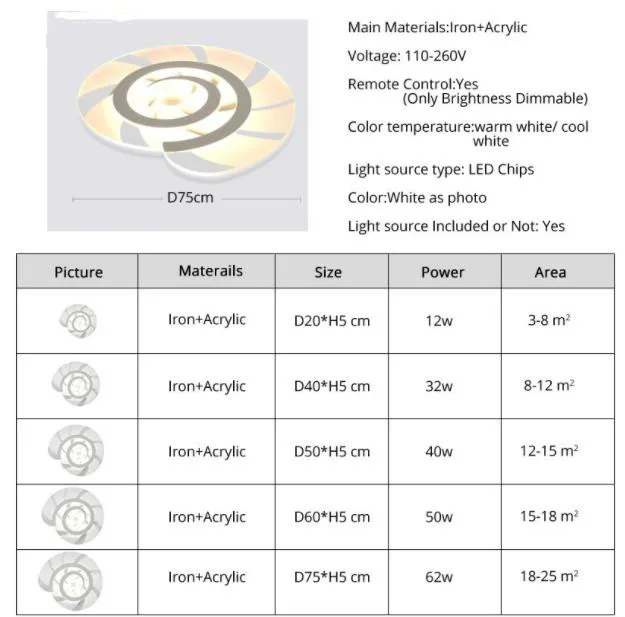 D75cm

Main Materials:Iron+Acrylic

Voltage: 110-260V

Remote Control:Yes (Only Brightness Dimmable)

Color temperature:warm white/ cool white

Light source type: LED Chips

Color:White as photo

Light source Included or Not: Yes

| Picture | Materails | Size | Power | Area |
|---|---|---|---|---|
| | Iron+Acrylic | D20*H5 cm | 12w | 3-8 $m^2$ |
| | Iron+Acrylic | D40*H5 cm | 32w | 8-12 $m^2$ |
| | Iron+Acrylic | D50*H5 cm | 40w | 12-15 $m^2$ |
| | Iron+Acrylic | D60*H5 cm | 50w | 15-18 $m^2$ |
| | Iron+Acrylic | D75*H5 cm | 62w | 18-25 $m^2$ |